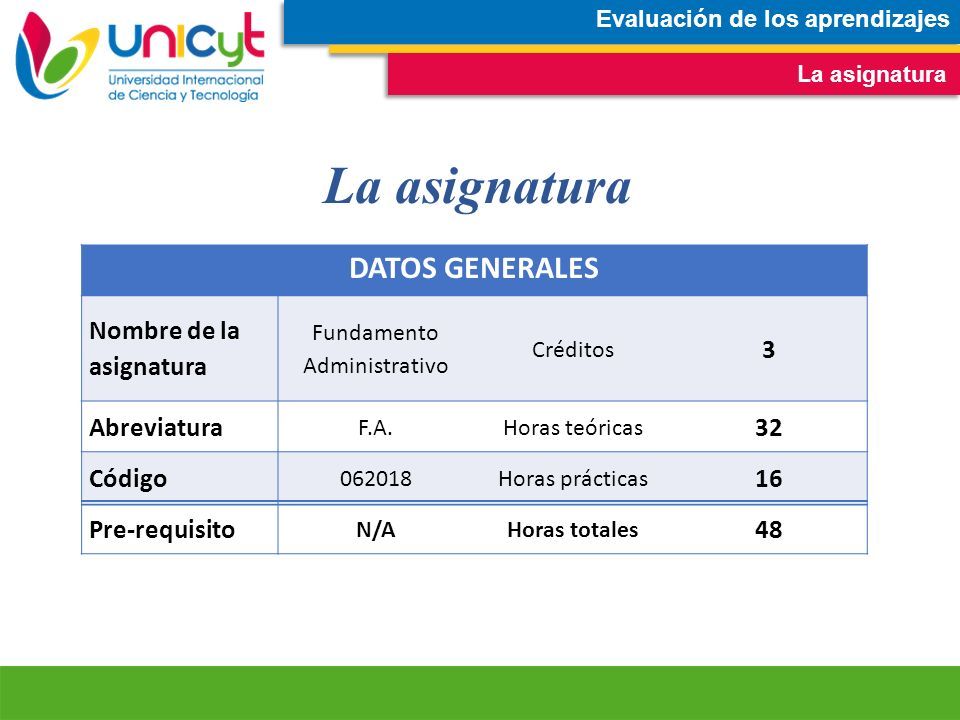 unicyt
Universidad Internacional de Ciencia y Tecnología

Evaluación de los aprendizajes

La asignatura

La asignatura

| DATOS GENERALES | | | |
|---|---|---|---|
| Nombre de la asignatura | Fundamento Administrativo | Créditos | 3 |
| Abreviatura | F.A. | Horas teóricas | 32 |
| Código | 062018 | Horas prácticas | 16 |
| Pre-requisito | N/A | Horas totales | 48 |